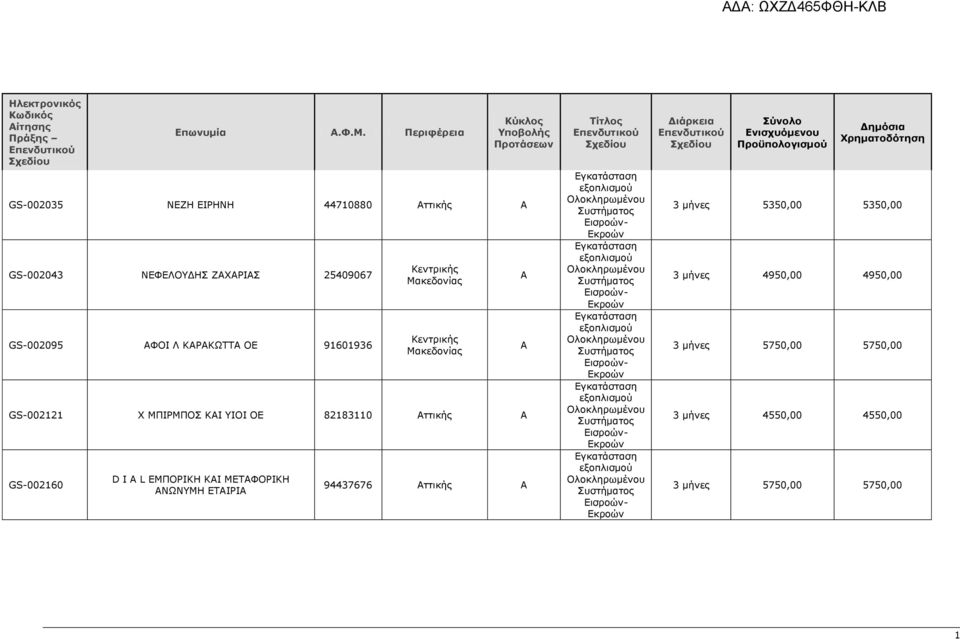 ΑΔΑ: ΩΧΖΔ465ΦΘΗ-ΚΛΒ

| Ηλεκτρονικός Κωδικός Αίτησης Πράξης – Επενδυτικού Σχεδίου | Επωνυμία | Α.Φ.Μ. | Περιφέρεια | Κύκλος Υποβολής Προτάσεων | Τίτλος Επενδυτικού Σχεδίου | Διάρκεια Επενδυτικού Σχεδίου | Σύνολο Ενισχυόμενου Προϋπολογισμού | Δημόσια Χρηματοδότηση |
|---|---|---|---|---|---|---|---|---|
| GS-002035 | ΝΕΖΗ ΕΙΡΗΝΗ | 44710880 | Αττικής | Α | Εγκατάσταση εξοπλισμού Ολοκληρωμένου Συστήματος Εισροών-Εκροών | 3 μήνες | 5350,00 | 5350,00 |
| GS-002043 | ΝΕΦΕΛΟΥΔΗΣ ΖΑΧΑΡΙΑΣ | 25409067 | Κεντρικής Μακεδονίας | Α | Εγκατάσταση εξοπλισμού Ολοκληρωμένου Συστήματος Εισροών-Εκροών | 3 μήνες | 4950,00 | 4950,00 |
| GS-002095 | ΑΦΟΙ Λ ΚΑΡΑΚΩΤΤΑ ΟΕ | 91601936 | Κεντρικής Μακεδονίας | Α | Εγκατάσταση εξοπλισμού Ολοκληρωμένου Συστήματος Εισροών-Εκροών | 3 μήνες | 5750,00 | 5750,00 |
| GS-002121 | Χ ΜΠΙΡΜΠΟΣ ΚΑΙ ΥΙΟΙ ΟΕ | 82183110 | Αττικής | Α | Εγκατάσταση εξοπλισμού Ολοκληρωμένου Συστήματος Εισροών-Εκροών | 3 μήνες | 4550,00 | 4550,00 |
| GS-002160 | D I A L ΕΜΠΟΡΙΚΗ ΚΑΙ ΜΕΤΑΦΟΡΙΚΗ ΑΝΩΝΥΜΗ ΕΤΑΙΡΙΑ | 94437676 | Αττικής | Α | Εγκατάσταση εξοπλισμού Ολοκληρωμένου Συστήματος Εισροών-Εκροών | 3 μήνες | 5750,00 | 5750,00 |

1